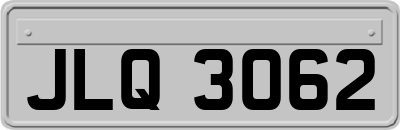 JLQ 3062